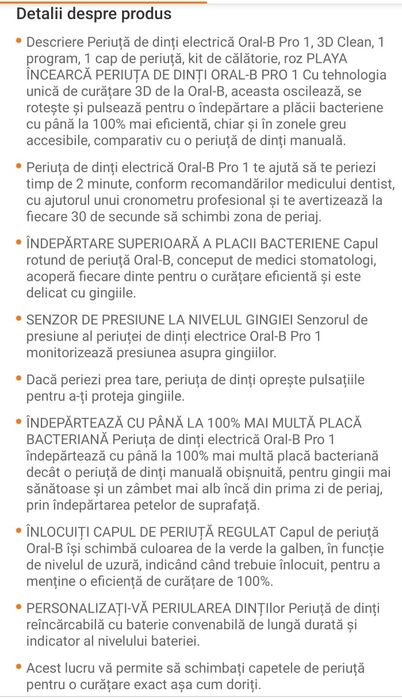 Detalii despre produs

• Descriere Periuță de dinți electrică Oral-B Pro 1, 3D Clean, 1 program, 1 cap de periuță, kit de călătorie, roz PLAYA ÎNCEARCĂ PERIUȚA DE DINȚI ORAL-B PRO 1 Cu tehnologia unică de curățare 3D de la Oral-B, aceasta oscilează, se rotește și pulsează pentru o îndepărtare a plăcii bacteriene cu până la 100% mai eficientă, chiar și în zonele greu accesibile, comparativ cu o periuță de dinți manuală.

• Periuța de dinți electrică Oral-B Pro 1 te ajută să te periezi timp de 2 minute, conform recomandărilor medicului dentist, cu ajutorul unui cronometru profesional și te avertizează la fiecare 30 de secunde să schimbi zona de periaj.

• ÎNDEPĂRTARE SUPERIOARĂ A PLACII BACTERIENE Capul rotund de periuță Oral-B, conceput de medici stomatologi, acoperă fiecare dinte pentru o curățare eficientă și este delicat cu gingiile.

• SENZOR DE PRESIUNE LA NIVELUL GINGIEI Senzorul de presiune al periuței de dinți electrice Oral-B Pro 1 monitorizează presiunea asupra gingiilor.

• Dacă periezi prea tare, periuța de dinți oprește pulsațiile pentru a-ți proteja gingiile.

• ÎNDEPĂRTEAZĂ CU PÂNĂ LA 100% MAI MULTĂ PLACĂ BACTERIANĂ Periuța de dinți electrică Oral-B Pro 1 îndepărtează cu până la 100% mai multă placă bacteriană decât o periuță de dinți manuală obișnuită, pentru gingii mai sănătoase și un zâmbet mai alb încă din prima zi de periaj, prin îndepărtarea petelor de suprafață.

• ÎNLOCUIȚI CAPUL DE PERIUȚĂ REGULAT Capul de periuță Oral-B își schimbă culoarea de la verde la galben, în funcție de nivelul de uzură, indicând când trebuie înlocuit, pentru a menține o eficiență de curățare de 100%.

• PERSONALIZAȚI-VĂ PERIULAREA DINȚIlor Periuță de dinți reîncărcabilă cu baterie convenabilă de lungă durată și indicator al nivelului bateriei.

• Acest lucru vă permite să schimbați capetele de periuță pentru o curățare exact așa cum doriți.